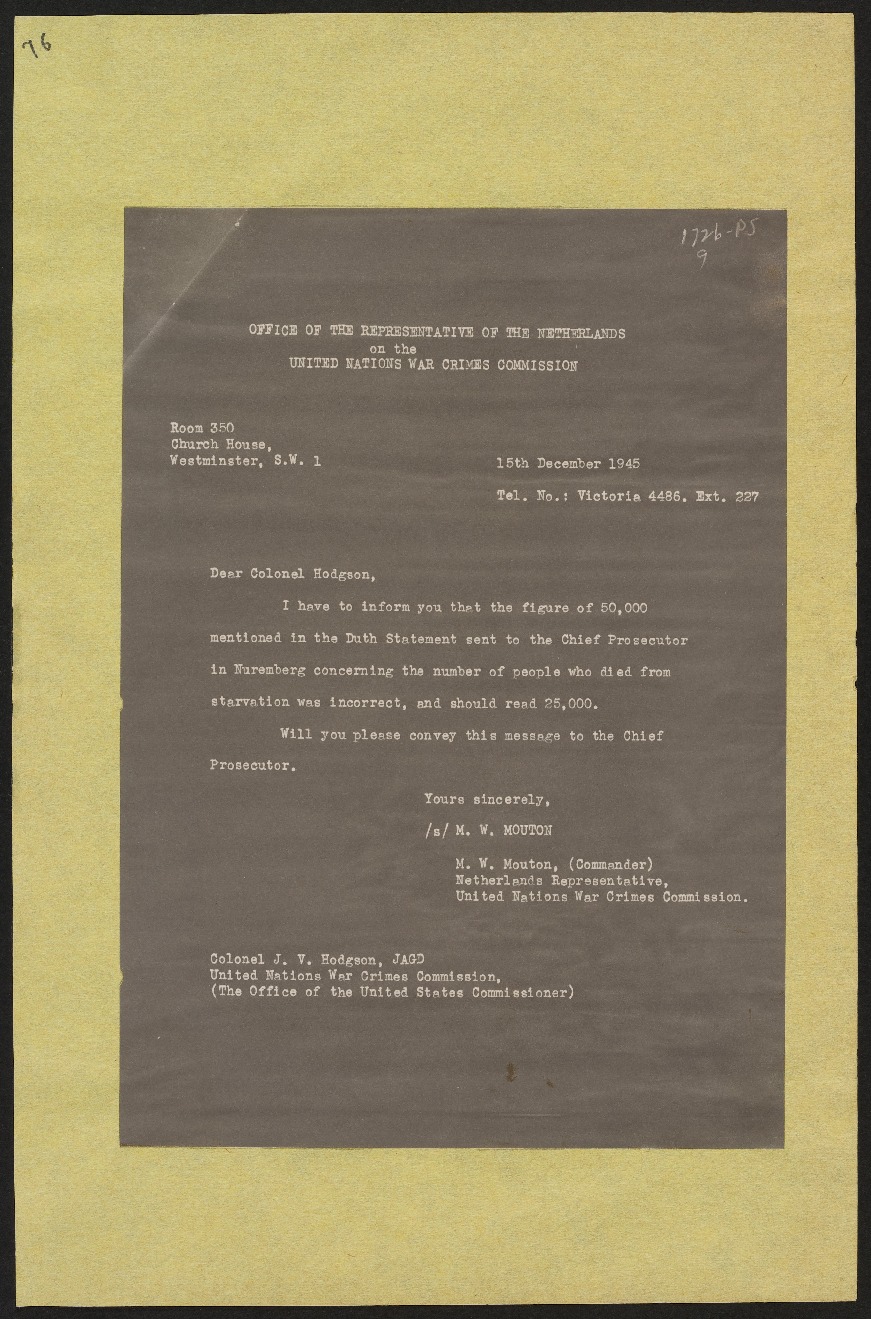 76

1726-PS
9

OFFICE OF THE REPRESENTATIVE OF THE NETHERLANDS
on the
UNITED NATIONS WAR CRIMES COMMISSION

Room 350
Church House,
Westminster, S.W. 1

15th December 1945

Tel. No.: Victoria 4486. Ext. 227

Dear Colonel Hodgson,

I have to inform you that the figure of 50,000 mentioned in the Duth Statement sent to the Chief Prosecutor in Nuremberg concerning the number of people who died from starvation was incorrect, and should read 25,000.

Will you please convey this message to the Chief Prosecutor.

Yours sincerely,

/s/ M. W. MOUTON

M. W. Mouton, (Commander)
Netherlands Representative,
United Nations War Crimes Commission.

Colonel J. V. Hodgson, JAGD
United Nations War Crimes Commission,
(The Office of the United States Commissioner)